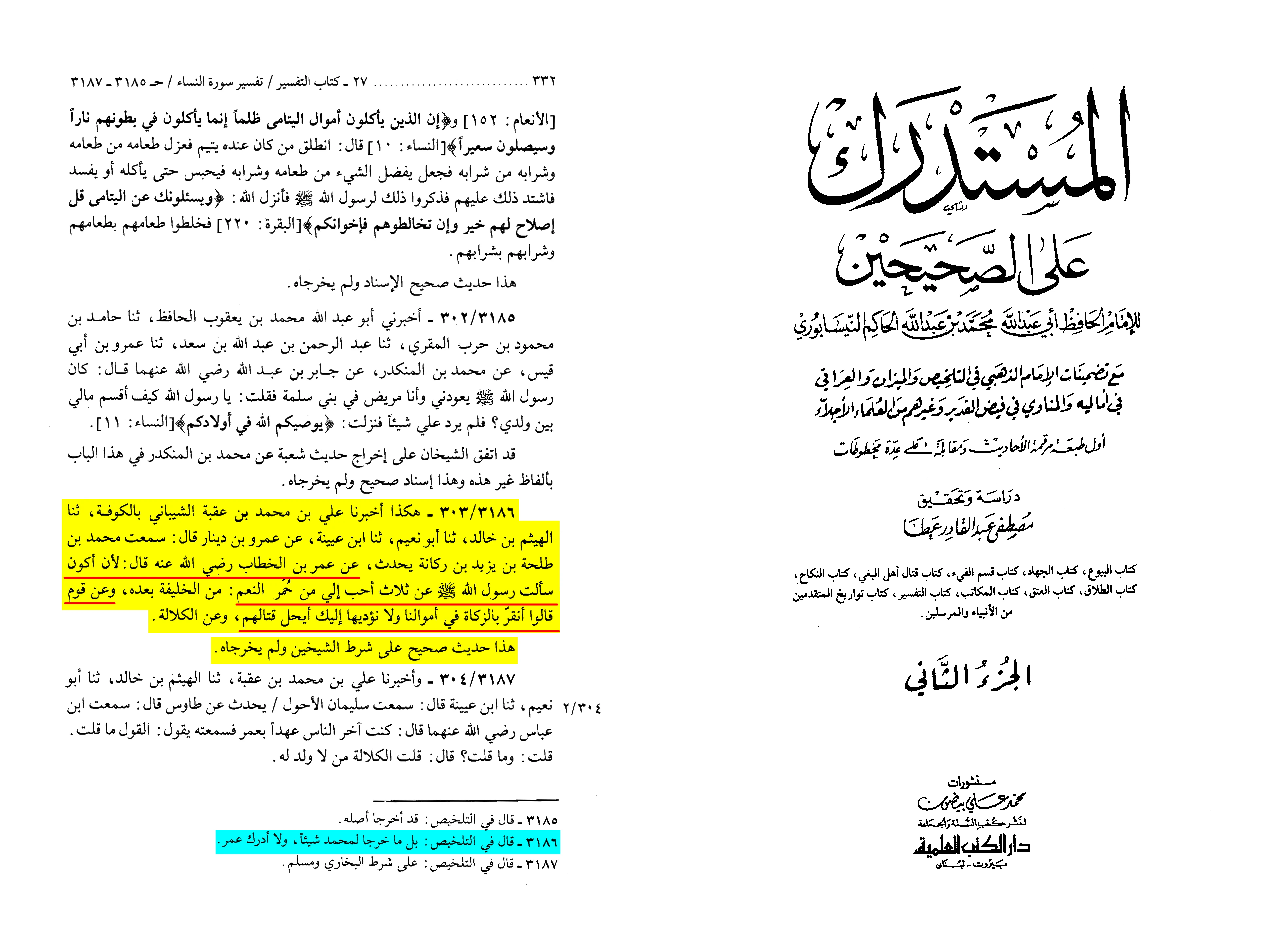 المستدرك على الصحيحين

للإمام الحافظ أبي عبد الله محمد بن عبد الله الحاكم النيسابوري

مع تضمينات الإمام الذهبي في التلخيص والميزان والعراقي في أماليه والمناوي في فيض القدير وغيرهم من العلماء الأجلاء

أول طبعة مرقمة الأحاديث ومقابلة على عدة مخطوطات

دراسة وتحقيق
مصطفى عبد القادر عطا

كتاب البيوع، كتاب الجهاد، كتاب قسم الفيء، كتاب قتال أهل البغي، كتاب النكاح، كتاب الطلاق، كتاب العتق، كتاب المكاتب، كتاب التفسير، كتاب تواريخ المتقدمين من الأنبياء والمرسلين.

الجزء الثاني

منشورات
محمد علي بيضون
لنشر كتب السنة والجماعة
دار الكتب العلمية
بيروت - لبنان

٣٣٢ ........................ ٢٧ ـ كتاب التفسير / تفسير سورة النساء / حـ ٣١٨٥ ـ ٣١٨٧

[الأنعام: ١٥٢] و﴿إن الذين يأكلون أموال اليتامى ظلماً إنما يأكلون في بطونهم ناراً وسيصلون سعيراً﴾[النساء: ١٠] قال: انطلق من كان عنده يتيم فعزل طعامه من طعامه وشرابه من شرابه فجعل يفضل الشيء من طعامه وشرابه فيحبس حتى يأكله أو يفسد فاشتد ذلك عليهم فذكروا ذلك لرسول الله ﷺ فأنزل الله: ﴿ويسئلونك عن اليتامى قل إصلاح لهم خير وإن تخالطوهم فإخوانكم﴾[البقرة: ٢٢٠] فخلطوا طعامهم بطعامهم وشرابهم بشرابهم.

هذا حديث صحيح الإسناد ولم يخرجاه.

٣٠٢/٣١٨٥ ـ أخبرني أبو عبد الله محمد بن يعقوب الحافظ، ثنا حامد بن محمود بن حرب المقري، ثنا عبد الرحمن بن عبد الله بن سعد، ثنا عمرو بن أبي قيس، عن محمد بن المنكدر، عن جابر بن عبد الله رضي الله عنهما قال: كان رسول الله ﷺ يعودني وأنا مريض في بني سلمة فقلت: يا رسول الله كيف أقسم مالي بين ولدي؟ فلم يرد علي شيئاً فنزلت: ﴿يوصيكم الله في أولادكم﴾[النساء: ١١].

قد اتفق الشيخان على إخراج حديث شعبة عن محمد بن المنكدر في هذا الباب بألفاظ غير هذه وهذا إسناد صحيح ولم يخرجاه.

٣٠٣/٣١٨٦ ـ هكذا أخبرنا علي بن محمد بن عقبة الشيباني بالكوفة، ثنا الهيثم بن خالد، ثنا أبو نعيم، ثنا ابن عيينة، عن عمرو بن دينار قال: سمعت محمد بن طلحة بن يزيد بن ركانة يحدث، عن عمر بن الخطاب رضي الله عنه قال: لأن أكون سألت رسول الله ﷺ عن ثلاث أحب إلي من حُمر النعم: من الخليفة بعده، وعن قوم قالوا أنقرّ بالزكاة في أموالنا ولا نؤديها إليك أيحل قتالهم، وعن الكلالة.

هذا حديث صحيح على شرط الشيخين ولم يخرجاه.

٣٠٤/٣١٨٧ ـ وأخبرنا علي بن محمد بن عقبة، ثنا الهيثم بن خالد، ثنا أبو نعيم، ثنا ابن عيينة قال: سمعت سليمان الأحول / يحدث عن طاوس قال: سمعت ابن عباس رضي الله عنهما قال: كنت آخر الناس عهداً بعمر فسمعته يقول: القول ما قلت. قلت: وما قلت؟ قال: قلت الكلالة من لا ولد له.

٢/٣٠٤

٣١٨٥ ـ قال في التلخيص: قد أخرجا أصله.
٣١٨٦ ـ قال في التلخيص: بل ما خرجا لمحمد شيئاً، ولا أدرك عمر.
٣١٨٧ ـ قال في التلخيص: على شرط البخاري ومسلم.